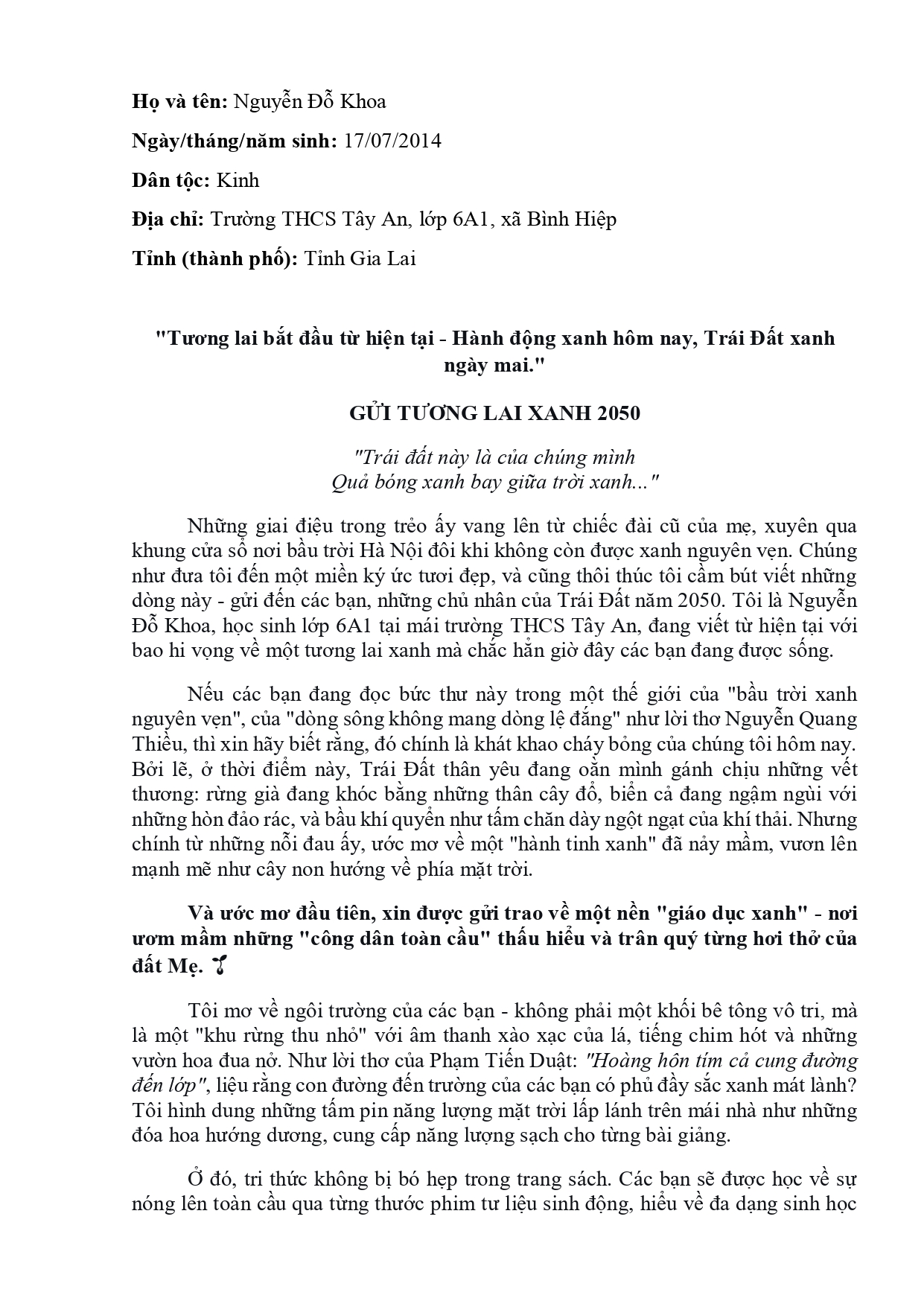 Họ và tên: Nguyễn Đỗ Khoa

Ngày/tháng/năm sinh: 17/07/2014

Dân tộc: Kinh

Địa chỉ: Trường THCS Tây An, lớp 6A1, xã Bình Hiệp

Tỉnh (thành phố): Tỉnh Gia Lai

"Tương lai bắt đầu từ hiện tại - Hành động xanh hôm nay, Trái Đất xanh ngày mai."

GỬI TƯƠNG LAI XANH 2050

"Trái đất này là của chúng mình
Quả bóng xanh bay giữa trời xanh..."

Những giai điệu trong trẻo ấy vang lên từ chiếc đài cũ của mẹ, xuyên qua khung cửa sổ nơi bầu trời Hà Nội đôi khi không còn được xanh nguyên vẹn. Chúng như đưa tôi đến một miền ký ức tươi đẹp, và cũng thôi thúc tôi cầm bút viết những dòng này - gửi đến các bạn, những chủ nhân của Trái Đất năm 2050. Tôi là Nguyễn Đỗ Khoa, học sinh lớp 6A1 tại mái trường THCS Tây An, đang viết từ hiện tại với bao hi vọng về một tương lai xanh mà chắc hẳn giờ đây các bạn đang được sống.

Nếu các bạn đang đọc bức thư này trong một thế giới của "bầu trời xanh nguyên vẹn", của "dòng sông không mang dòng lệ đắng" như lời thơ Nguyễn Quang Thiều, thì xin hãy biết rằng, đó chính là khát khao cháy bỏng của chúng tôi hôm nay. Bởi lẽ, ở thời điểm này, Trái Đất thân yêu đang oằn mình gánh chịu những vết thương: rừng già đang khóc bằng những thân cây đổ, biển cả đang ngậm ngùi với những hòn đảo rác, và bầu khí quyển như tấm chăn dày ngột ngạt của khí thải. Nhưng chính từ những nỗi đau ấy, ước mơ về một "hành tinh xanh" đã nảy mầm, vươn lên mạnh mẽ như cây non hướng về phía mặt trời.

Và ước mơ đầu tiên, xin được gửi trao về một nền "giáo dục xanh" - nơi ươm mầm những "công dân toàn cầu" thấu hiểu và trân quý từng hơi thở của đất Mẹ.

Tôi mơ về ngôi trường của các bạn - không phải một khối bê tông vô tri, mà là một "khu rừng thu nhỏ" với âm thanh xào xạc của lá, tiếng chim hót và những vườn hoa đua nở. Như lời thơ của Phạm Tiến Duật: "Hoàng hôn tím cả cung đường đến lớp", liệu rằng con đường đến trường của các bạn có phủ đầy sắc xanh mát lành? Tôi hình dung những tấm pin năng lượng mặt trời lấp lánh trên mái nhà như những đóa hoa hướng dương, cung cấp năng lượng sạch cho từng bài giảng.

Ở đó, tri thức không bị bó hẹp trong trang sách. Các bạn sẽ được học về sự nóng lên toàn cầu qua từng thước phim tư liệu sinh động, hiểu về đa dạng sinh học